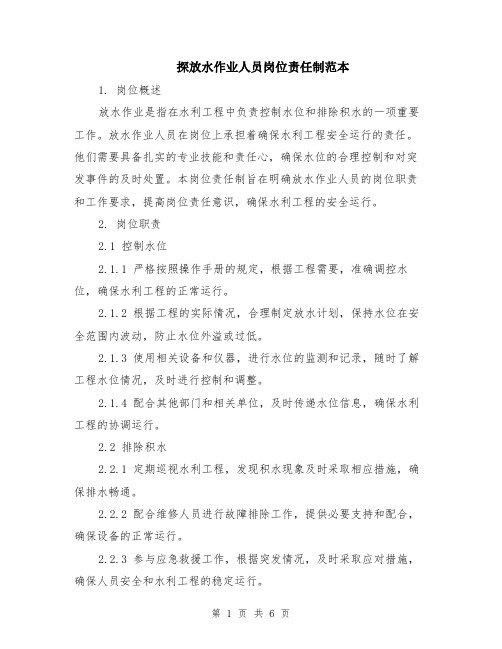 探放水作业人员岗位责任制范本

1. 岗位概述

放水作业是指在水利工程中负责控制水位和排除积水的一项重要工作。放水作业人员在岗位上承担着确保水利工程安全运行的责任。他们需要具备扎实的专业技能和责任心，确保水位的合理控制和对突发事件的及时处置。本岗位责任制旨在明确放水作业人员的岗位职责和工作要求，提高岗位责任意识，确保水利工程的安全运行。

2. 岗位职责

2.1 控制水位

2.1.1 严格按照操作手册的规定，根据工程需要，准确调控水位，确保水利工程的正常运行。

2.1.2 根据工程的实际情况，合理制定放水计划，保持水位在安全范围内波动，防止水位外溢或过低。

2.1.3 使用相关设备和仪器，进行水位的监测和记录，随时了解工程水位情况，及时进行控制和调整。

2.1.4 配合其他部门和相关单位，及时传递水位信息，确保水利工程的协调运行。

2.2 排除积水

2.2.1 定期巡视水利工程，发现积水现象及时采取相应措施，确保排水畅通。

2.2.2 配合维修人员进行故障排除工作，提供必要支持和配合，确保设备的正常运行。

2.2.3 参与应急救援工作，根据突发情况，及时采取应对措施，确保人员安全和水利工程的稳定运行。

第 1 页 共 6 页